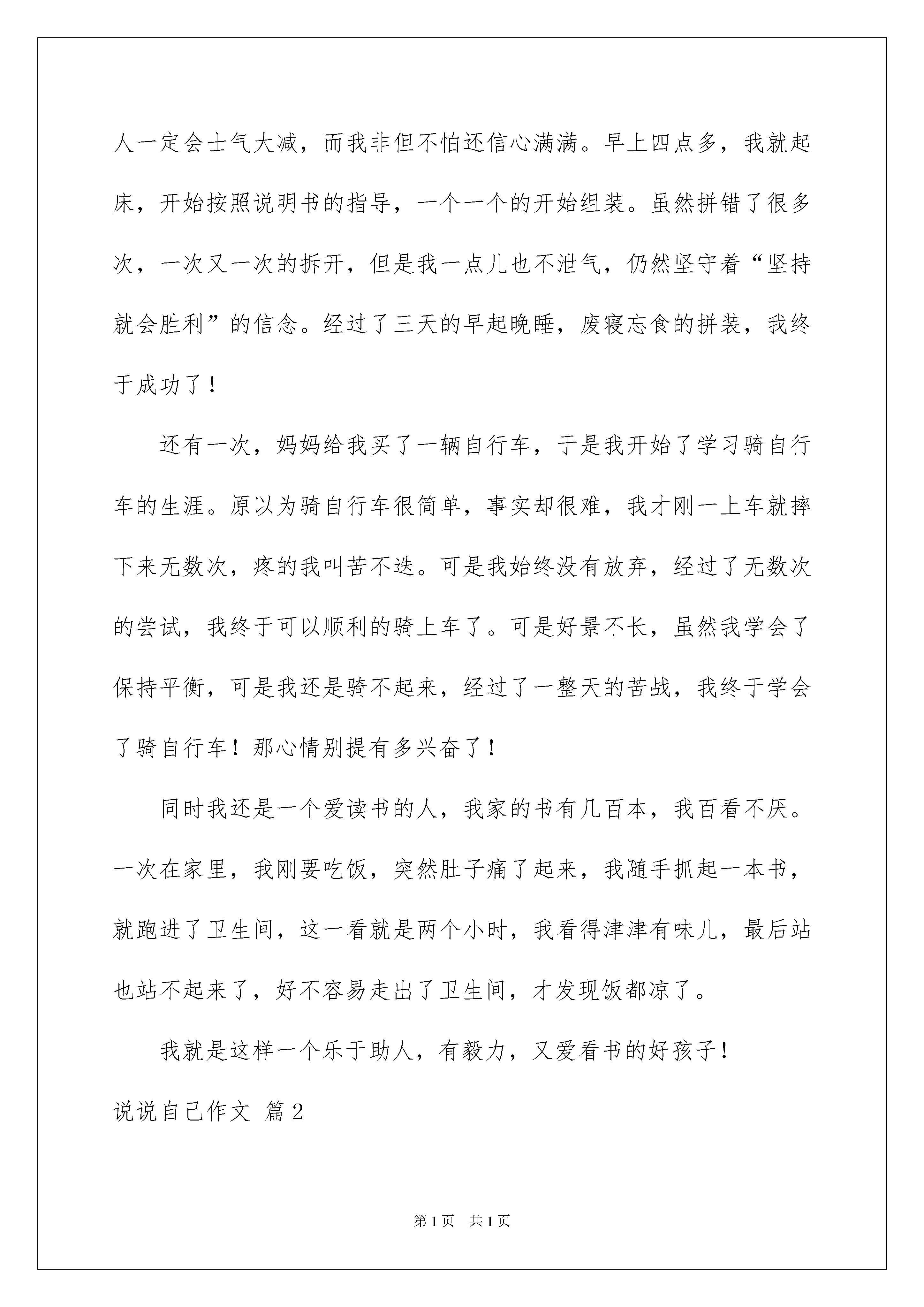 人一定会士气大减，而我非但不怕还信心满满。早上四点多，我就起床，开始按照说明书的指导，一个一个的开始组装。虽然拼错了很多次，一次又一次的拆开，但是我一点儿也不泄气，仍然坚守着“坚持就会胜利”的信念。经过了三天的早起晚睡，废寝忘食的拼装，我终于成功了！

还有一次，妈妈给我买了一辆自行车，于是我开始了学习骑自行车的生涯。原以为骑自行车很简单，事实却很难，我才刚一上车就摔下来无数次，疼的我叫苦不迭。可是我始终没有放弃，经过了无数次的尝试，我终于可以顺利的骑上车了。可是好景不长，虽然我学会了保持平衡，可是我还是骑不起来，经过了一整天的苦战，我终于学会了骑自行车！那心情别提有多兴奋了！

同时我还是一个爱读书的人，我家的书有几百本，我百看不厌。一次在家里，我刚要吃饭，突然肚子痛了起来，我随手抓起一本书，就跑进了卫生间，这一看就是两个小时，我看得津津有味儿，最后站也站不起来了，好不容易走出了卫生间，才发现饭都凉了。

我就是这样一个乐于助人，有毅力，又爱看书的好孩子！

说说自己作文 篇2

第1页 共1页